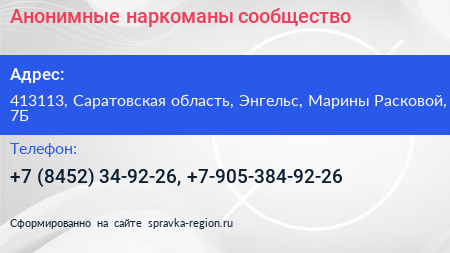 Анонимные наркоманы сообщество

Адрес:

413113, Саратовская область, Энгельс, Марины Расковой, 7Б

Телефон:

+7 (8452) 34-92-26, +7-905-384-92-26

Сформированно на сайте spravka-region.ru